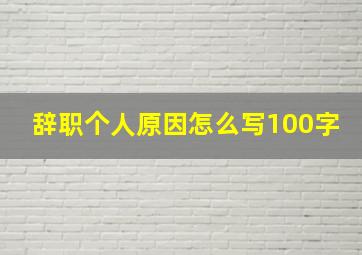 辞职个人原因怎么写100字